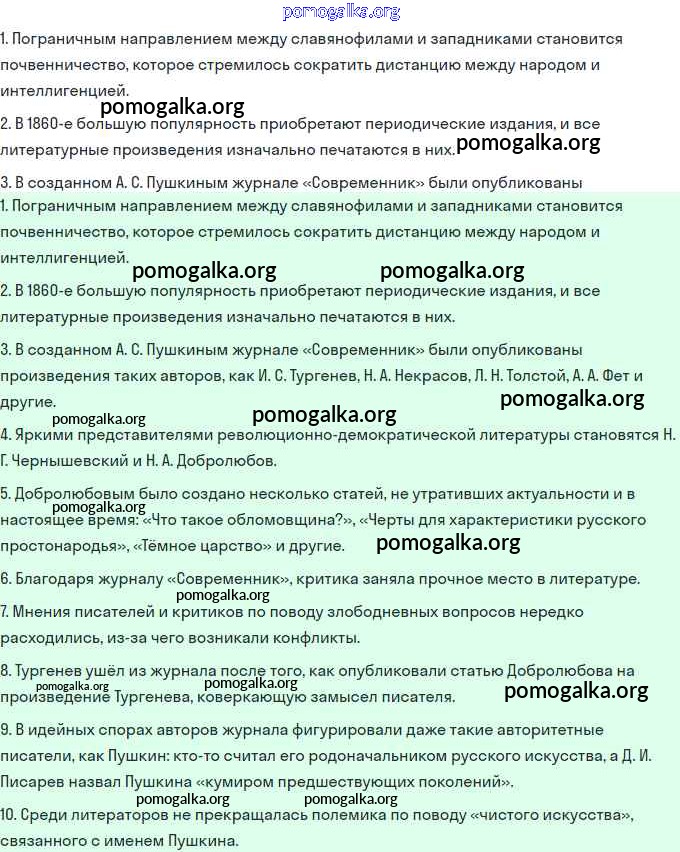 pomogalka.org

1. Пограничным направлением между славянофилами и западниками становится почвенничество, которое стремилось сократить дистанцию между народом и интеллигенцией.

pomogalka.org

2. В 1860-е большую популярность приобретают периодические издания, и все литературные произведения изначально печатаются в них. pomogalka.org

3. В созданном А. С. Пушкиным журнале «Современник» были опубликованы

1. Пограничным направлением между славянофилами и западниками становится почвенничество, которое стремилось сократить дистанцию между народом и интеллигенцией.

pomogalka.org pomogalka.org

2. В 1860-е большую популярность приобретают периодические издания, и все литературные произведения изначально печатаются в них.

3. В созданном А. С. Пушкиным журнале «Современник» были опубликованы произведения таких авторов, как И. С. Тургенев, Н. А. Некрасов, Л. Н. Толстой, А. А. Фет и другие.

pomogalka.org pomogalka.org pomogalka.org

4. Яркими представителями революционно-демократической литературы становятся Н. Г. Чернышевский и Н. А. Добролюбов.

5. Добролюбовым было создано несколько статей, не утративших актуальности и в настоящее время: «Что такое обломовщина?», «Черты для характеристики русского простонародья», «Тёмное царство» и другие.

pomogalka.org pomogalka.org

6. Благодаря журналу «Современник», критика заняла прочное место в литературе.

pomogalka.org

7. Мнения писателей и критиков по поводу злободневных вопросов нередко расходились, из-за чего возникали конфликты.

8. Тургенев ушёл из журнала после того, как опубликовали статью Добролюбова на произведение Тургенева, коверкающую замысел писателя.

pomogalka.org pomogalka.org pomogalka.org

9. В идейных спорах авторов журнала фигурировали даже такие авторитетные писатели, как Пушкин: кто-то считал его родоначальником русского искусства, а Д. И. Писарев назвал Пушкина «кумиром предшествующих поколений».

pomogalka.org pomogalka.org

10. Среди литераторов не прекращалась полемика по поводу «чистого искусства», связанного с именем Пушкина.